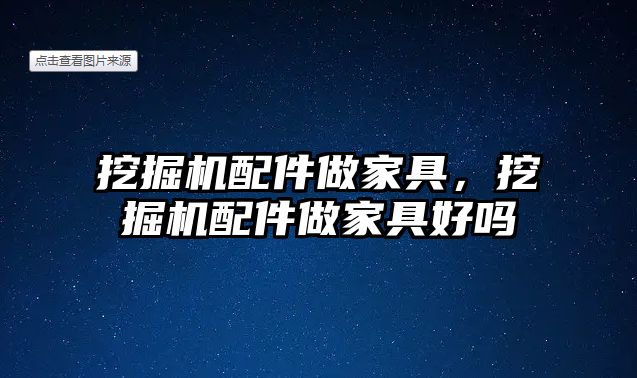 点击查看图片来源

挖掘机配件做家具，挖掘机配件做家具好吗